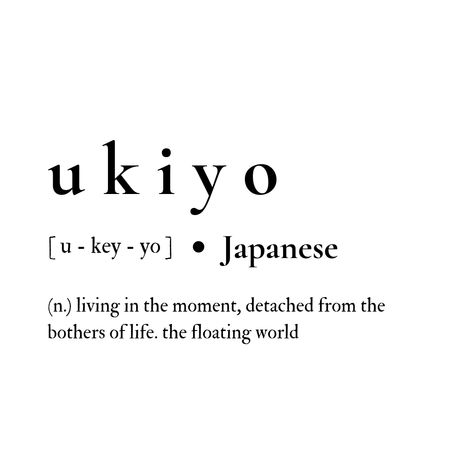 ukiyo

[ u - key - yo ] • Japanese

(n.) living in the moment, detached from the bothers of life. the floating world